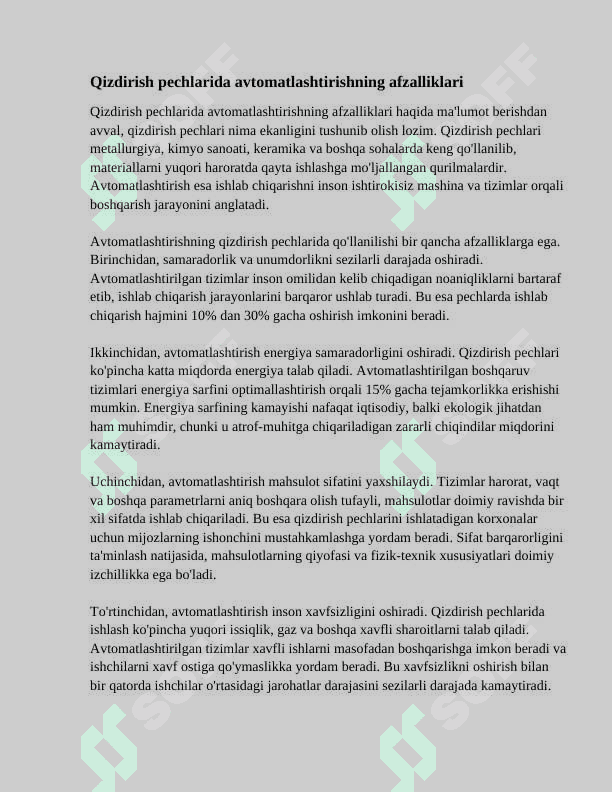 Qizdirish pechlarida avtomatlashtirishning afzalliklari

Qizdirish pechlarida avtomatlashtirishning afzalliklari haqida ma'lumot berishdan avval, qizdirish pechlari nima ekanligini tushunib olish lozim. Qizdirish pechlari metallurgiya, kimyo sanoati, keramika va boshqa sohalarda keng qo'llanilib, materiallarni yuqori haroratda qayta ishlashga mo'ljallangan qurilmalardir. Avtomatlashtirish esa ishlab chiqarishni inson ishtirokisiz mashina va tizimlar orqali boshqarish jarayonini anglatadi.

Avtomatlashtirishning qizdirish pechlarida qo'llanilishi bir qancha afzalliklarga ega. Birinchidan, samaradorlik va unumdorlikni sezilarli darajada oshiradi. Avtomatlashtirilgan tizimlar inson omilidan kelib chiqadigan noaniqliklarni bartaraf etib, ishlab chiqarish jarayonlarini barqaror ushlab turadi. Bu esa pechlarda ishlab chiqarish hajmini 10% dan 30% gacha oshirish imkonini beradi.

Ikkinchidan, avtomatlashtirish energiya samaradorligini oshiradi. Qizdirish pechlari ko'pincha katta miqdorda energiya talab qiladi. Avtomatlashtirilgan boshqaruv tizimlari energiya sarfini optimallashtirish orqali 15% gacha tejamkorlikka erishishi mumkin. Energiya sarfining kamayishi nafaqat iqtisodiy, balki ekologik jihatdan ham muhimdir, chunki u atrof-muhitga chiqariladigan zararli chiqindilar miqdorini kamaytiradi.

Uchinchidan, avtomatlashtirish mahsulot sifatini yaxshilaydi. Tizimlar harorat, vaqt va boshqa parametrlarni aniq boshqara olish tufayli, mahsulotlar doimiy ravishda bir xil sifatda ishlab chiqariladi. Bu esa qizdirish pechlarini ishlatadigan korxonalar uchun mijozlarning ishonchini mustahkamlashga yordam beradi. Sifat barqarorligini ta'minlash natijasida, mahsulotlarning qiyofasi va fizik-texnik xususiyatlari doimiy izchillikka ega bo'ladi.

To'rtinchidan, avtomatlashtirish inson xavfsizligini oshiradi. Qizdirish pechlarida ishlash ko'pincha yuqori issiqlik, gaz va boshqa xavfli sharoitlarni talab qiladi. Avtomatlashtirilgan tizimlar xavfli ishlarni masofadan boshqarishga imkon beradi va ishchilarni xavf ostiga qo'ymaslikka yordam beradi. Bu xavfsizlikni oshirish bilan bir qatorda ishchilar o'rtasidagi jarohatlar darajasini sezilarli darajada kamaytiradi.